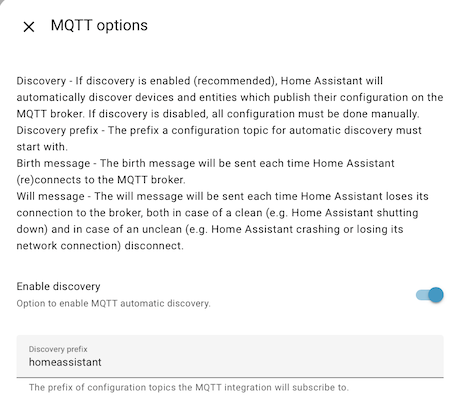 MQTT options

Discovery - If discovery is enabled (recommended), Home Assistant will automatically discover devices and entities which publish their configuration on the MQTT broker. If discovery is disabled, all configuration must be done manually.
Discovery prefix - The prefix a configuration topic for automatic discovery must start with.
Birth message - The birth message will be sent each time Home Assistant (re)connects to the MQTT broker.
Will message - The will message will be sent each time Home Assistant loses its connection to the broker, both in case of a clean (e.g. Home Assistant shutting down) and in case of an unclean (e.g. Home Assistant crashing or losing its network connection) disconnect.

Enable discovery
Option to enable MQTT automatic discovery.

Discovery prefix
homeassistant

The prefix of configuration topics the MQTT integration will subscribe to.